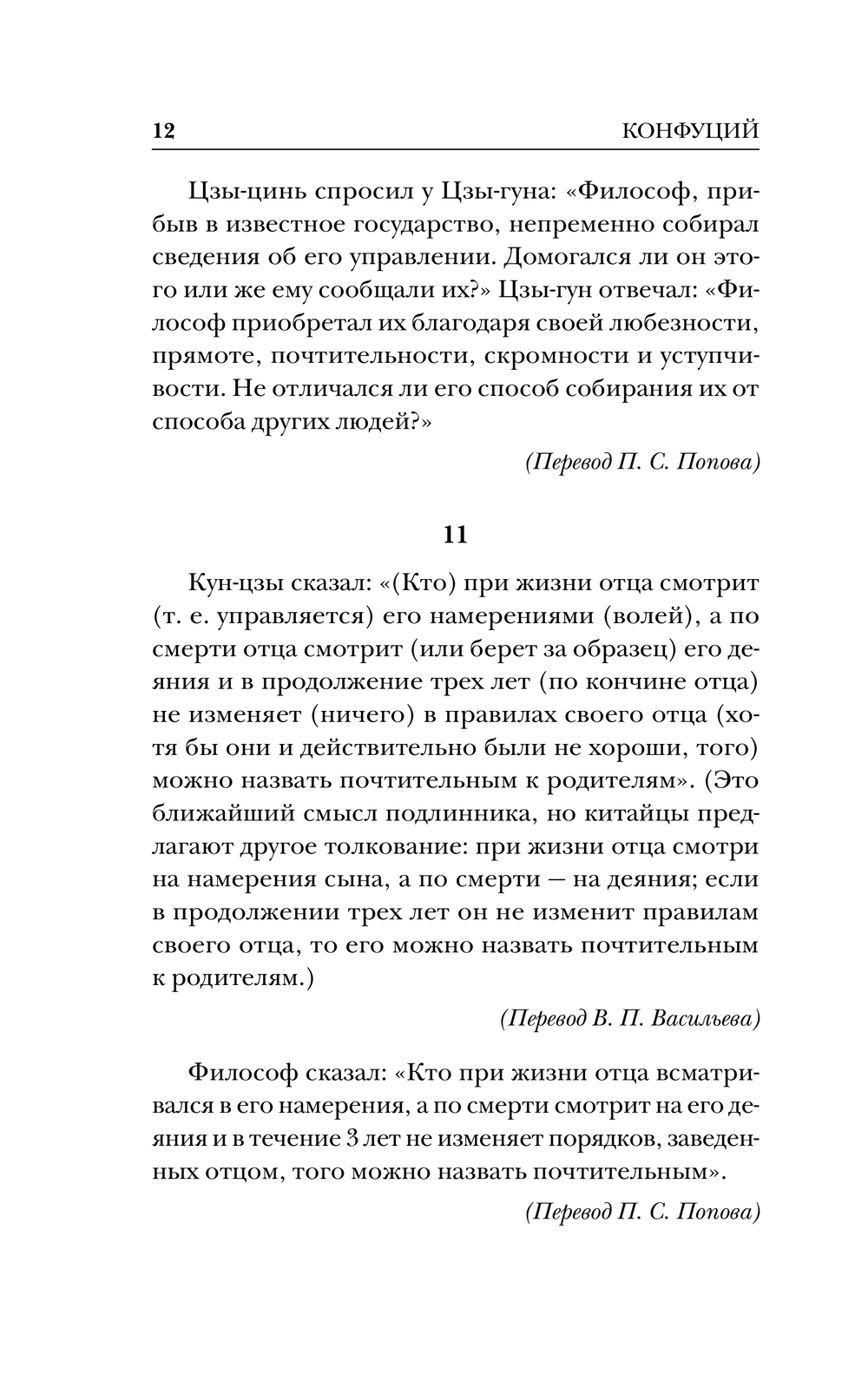 12 КОНФУЦИЙ

Цзы-цинь спросил у Цзы-гуна: «Философ, прибыв в известное государство, непременно собирал сведения об его управлении. Домогался ли он этого или же ему сообщали их?» Цзы-гун отвечал: «Философ приобретал их благодаря своей любезности, прямоте, почтительности, скромности и уступчивости. Не отличался ли его способ собирания их от способа других людей?»

(Перевод П. С. Попова)

11

Кун-цзы сказал: «(Кто) при жизни отца смотрит (т. е. управляется) его намерениями (волей), а по смерти отца смотрит (или берет за образец) его деяния и в продолжение трех лет (по кончине отца) не изменяет (ничего) в правилах своего отца (хотя бы они и действительно были не хороши, того) можно назвать почтительным к родителям». (Это ближайший смысл подлинника, но китайцы предлагают другое толкование: при жизни отца смотри на намерения сына, а по смерти — на деяния; если в продолжении трех лет он не изменит правилам своего отца, то его можно назвать почтительным к родителям.)

(Перевод В. П. Васильева)

Философ сказал: «Кто при жизни отца всматривался в его намерения, а по смерти смотрит на его деяния и в течение 3 лет не изменяет порядков, заведенных отцом, того можно назвать почтительным».

(Перевод П. С. Попова)